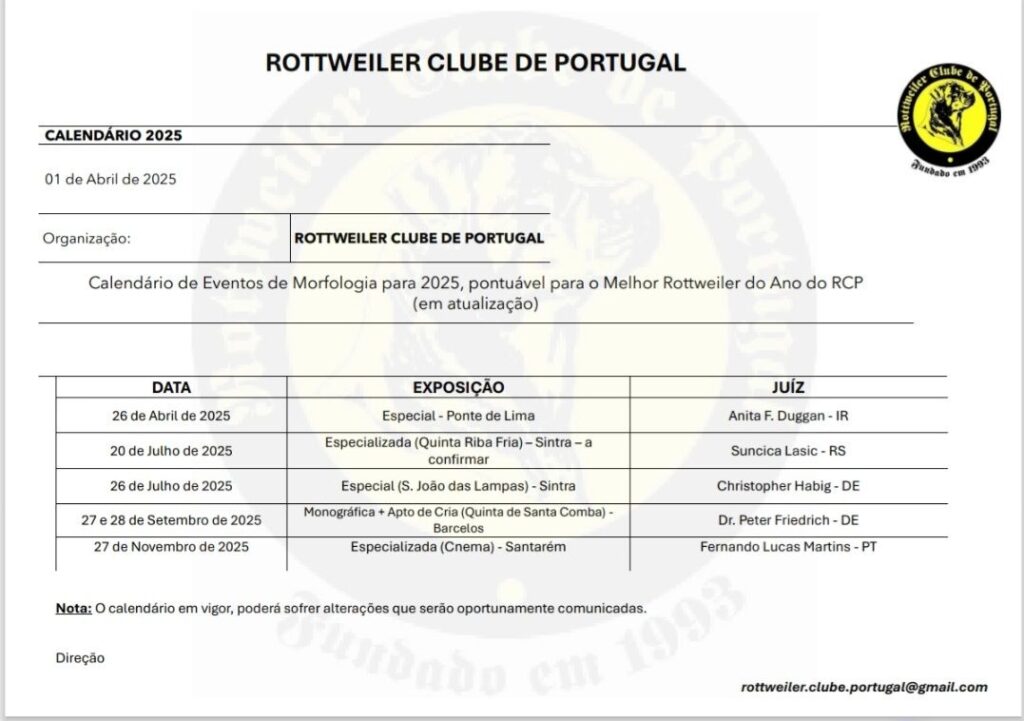 ROTTWEILER CLUBE DE PORTUGAL

Rottweiler Clube de Portugal
Fundado em 1993

CALENDÁRIO 2025

01 de Abril de 2025

Organização: ROTTWEILER CLUBE DE PORTUGAL

Calendário de Eventos de Morfologia para 2025, pontuável para o Melhor Rottweiler do Ano do RCP (em atualização)

| DATA | EXPOSIÇÃO | JUÍZ |
|---|---|---|
| 26 de Abril de 2025 | Especial - Ponte de Lima | Anita F. Duggan - IR |
| 20 de Julho de 2025 | Especializada (Quinta Riba Fria) – Sintra – a confirmar | Suncica Lasic - RS |
| 26 de Julho de 2025 | Especial (S. João das Lampas) - Sintra | Christopher Habig - DE |
| 27 e 28 de Setembro de 2025 | Monográfica + Apto de Cria (Quinta de Santa Comba) - Barcelos | Dr. Peter Friedrich - DE |
| 27 de Novembro de 2025 | Especializada (Cnema) - Santarém | Fernando Lucas Martins - PT |

Nota: O calendário em vigor, poderá sofrer alterações que serão oportunamente comunicadas.

Direção

rottweiler.clube.portugal@gmail.com